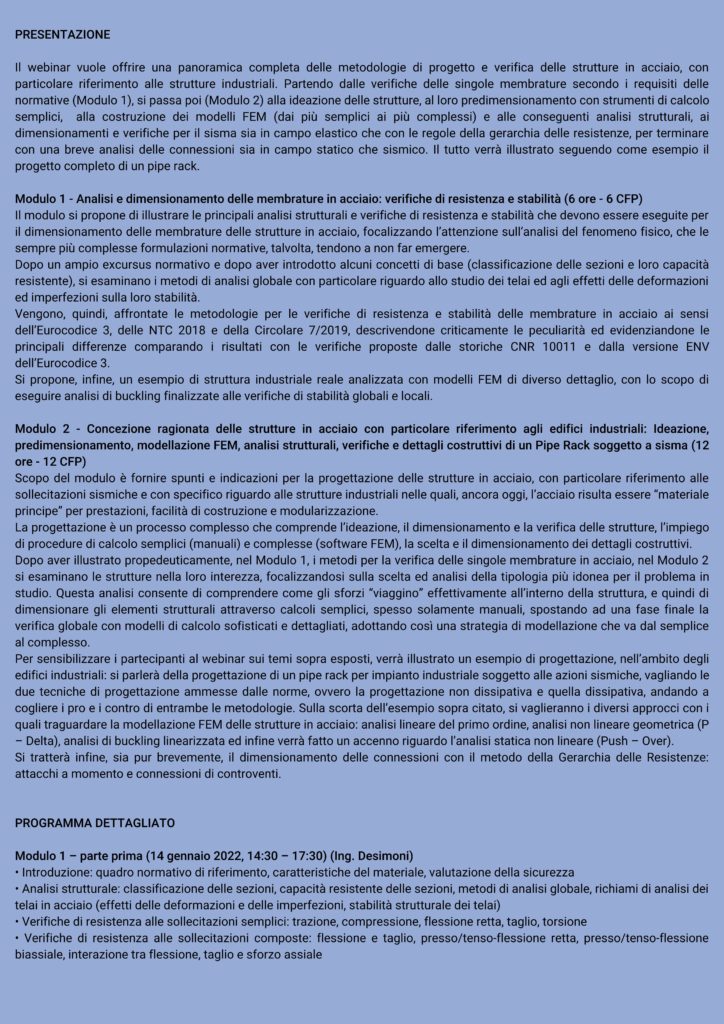 PRESENTAZIONE

Il webinar vuole offrire una panoramica completa delle metodologie di progetto e verifica delle strutture in acciaio, con particolare riferimento alle strutture industriali. Partendo dalle verifiche delle singole membrature secondo i requisiti delle normative (Modulo 1), si passa poi (Modulo 2) alla ideazione delle strutture, al loro predimensionamento con strumenti di calcolo semplici, alla costruzione dei modelli FEM (dai più semplici ai più complessi) e alle conseguenti analisi strutturali, ai dimensionamenti e verifiche per il sisma sia in campo elastico che con le regole della gerarchia delle resistenze, per terminare con una breve analisi delle connessioni sia in campo statico che sismico. Il tutto verrà illustrato seguendo come esempio il progetto completo di un pipe rack.

Modulo 1 - Analisi e dimensionamento delle membrature in acciaio: verifiche di resistenza e stabilità (6 ore - 6 CFP)
Il modulo si propone di illustrare le principali analisi strutturali e verifiche di resistenza e stabilità che devono essere eseguite per il dimensionamento delle membrature delle strutture in acciaio, focalizzando l'attenzione sull'analisi del fenomeno fisico, che le sempre più complesse formulazioni normative, talvolta, tendono a non far emergere.
Dopo un ampio excursus normativo e dopo aver introdotto alcuni concetti di base (classificazione delle sezioni e loro capacità resistente), si esaminano i metodi di analisi globale con particolare riguardo allo studio dei telai ed agli effetti delle deformazioni ed imperfezioni sulla loro stabilità.
Vengono, quindi, affrontate le metodologie per le verifiche di resistenza e stabilità delle membrature in acciaio ai sensi dell'Eurocodice 3, delle NTC 2018 e della Circolare 7/2019, descrivendone criticamente le peculiarità ed evidenziandone le principali differenze comparando i risultati con le verifiche proposte dalle storiche CNR 10011 e dalla versione ENV dell'Eurocodice 3.
Si propone, infine, un esempio di struttura industriale reale analizzata con modelli FEM di diverso dettaglio, con lo scopo di eseguire analisi di buckling finalizzate alle verifiche di stabilità globali e locali.

Modulo 2 - Concezione ragionata delle strutture in acciaio con particolare riferimento agli edifici industriali: Ideazione, predimensionamento, modellazione FEM, analisi strutturali, verifiche e dettagli costruttivi di un Pipe Rack soggetto a sisma (12 ore - 12 CFP)
Scopo del modulo è fornire spunti e indicazioni per la progettazione delle strutture in acciaio, con particolare riferimento alle sollecitazioni sismiche e con specifico riguardo alle strutture industriali nelle quali, ancora oggi, l'acciaio risulta essere "materiale principe" per prestazioni, facilità di costruzione e modularizzazione.
La progettazione è un processo complesso che comprende l'ideazione, il dimensionamento e la verifica delle strutture, l'impiego di procedure di calcolo semplici (manuali) e complesse (software FEM), la scelta e il dimensionamento dei dettagli costruttivi.
Dopo aver illustrato propedeuticamente, nel Modulo 1, i metodi per la verifica delle singole membrature in acciaio, nel Modulo 2 si esaminano le strutture nella loro interezza, focalizzandosi sulla scelta ed analisi della tipologia più idonea per il problema in studio. Questa analisi consente di comprendere come gli sforzi "viaggino" effettivamente all'interno della struttura, e quindi di dimensionare gli elementi strutturali attraverso calcoli semplici, spesso solamente manuali, spostando ad una fase finale la verifica globale con modelli di calcolo sofisticati e dettagliati, adottando così una strategia di modellazione che va dal semplice al complesso.
Per sensibilizzare i partecipanti al webinar sui temi sopra esposti, verrà illustrato un esempio di progettazione, nell'ambito degli edifici industriali: si parlerà della progettazione di un pipe rack per impianto industriale soggetto alle azioni sismiche, vagliando le due tecniche di progettazione ammesse dalle norme, ovvero la progettazione non dissipativa e quella dissipativa, andando a cogliere i pro e i contro di entrambe le metodologie. Sulla scorta dell'esempio sopra citato, si vaglieranno i diversi approcci con i quali traguardare la modellazione FEM delle strutture in acciaio: analisi lineare del primo ordine, analisi non lineare geometrica (P – Delta), analisi di buckling linearizzata ed infine verrà fatto un accenno riguardo l'analisi statica non lineare (Push – Over).
Si tratterà infine, sia pur brevemente, il dimensionamento delle connessioni con il metodo della Gerarchia delle Resistenze: attacchi a momento e connessioni di controventi.

PROGRAMMA DETTAGLIATO

Modulo 1 – parte prima (14 gennaio 2022, 14:30 – 17:30) (Ing. Desimoni)
• Introduzione: quadro normativo di riferimento, caratteristiche del materiale, valutazione della sicurezza
• Analisi strutturale: classificazione delle sezioni, capacità resistente delle sezioni, metodi di analisi globale, richiami di analisi dei telai in acciaio (effetti delle deformazioni e delle imperfezioni, stabilità strutturale dei telai)
• Verifiche di resistenza alle sollecitazioni semplici: trazione, compressione, flessione retta, taglio, torsione
• Verifiche di resistenza alle sollecitazioni composte: flessione e taglio, presso/tenso-flessione retta, presso/tenso-flessione biassiale, interazione tra flessione, taglio e sforzo assiale